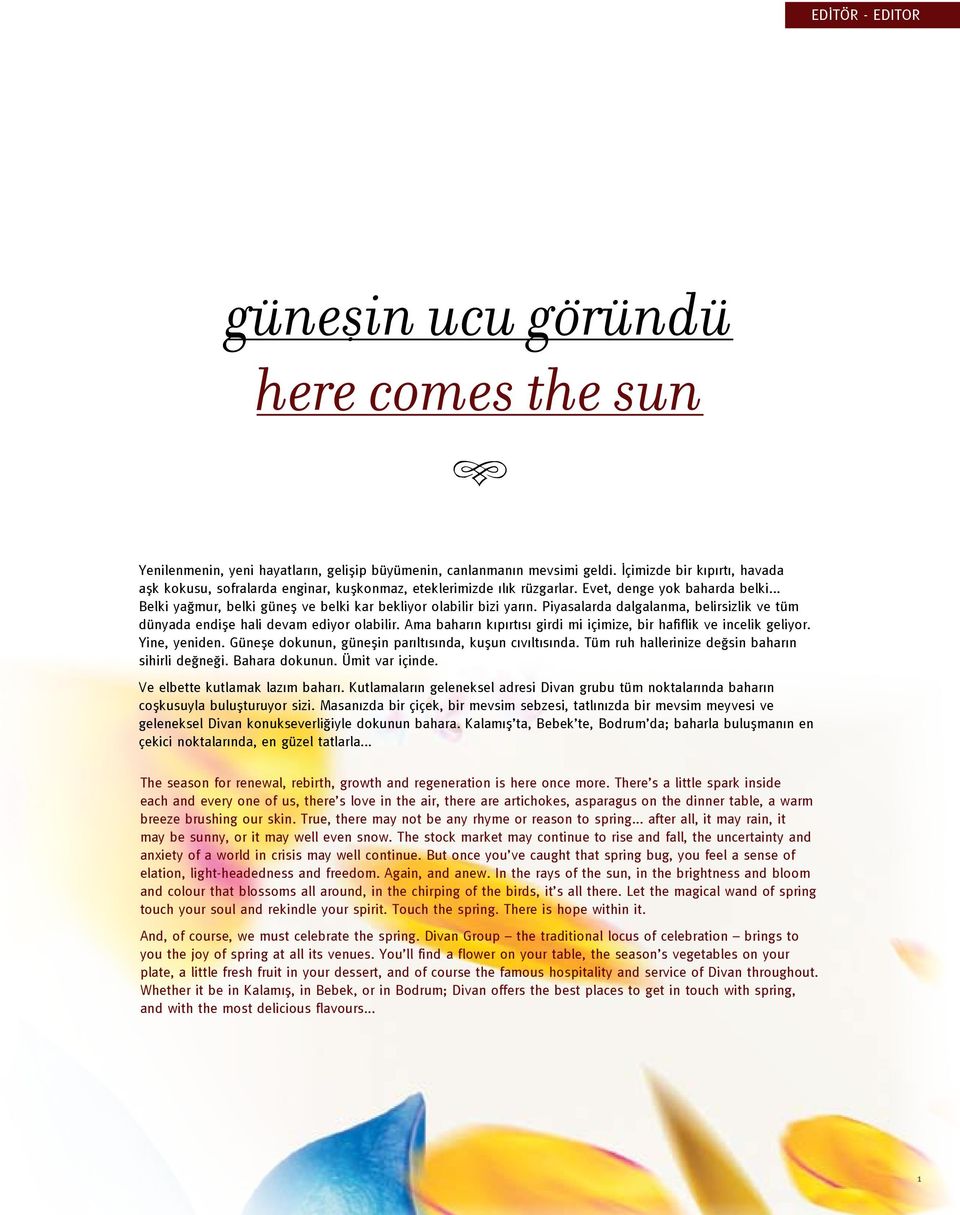 EDİTÖR - EDITOR

güneşin ucu göründü

here comes the sun

Yenilenmenin, yeni hayatların, gelişip büyümenin, canlanmanın mevsimi geldi. İçimizde bir kıpırtı, havada aşk kokusu, sofralarda enginar, kuşkonmaz, eteklerimizde ılık rüzgarlar. Evet, denge yok baharda belki... Belki yağmur, belki güneş ve belki kar bekliyor olabilir bizi yarın. Piyasalarda dalgalanma, belirsizlik ve tüm dünyada endişe hali devam ediyor olabilir. Ama baharın kıpırtısı girdi mi içimize, bir hafiflik ve incelik geliyor. Yine, yeniden. Güneşe dokunun, güneşin parıltısında, kuşun cıvıltısında. Tüm ruh hallerinize değsin baharın sihirli değneği. Bahara dokunun. Ümit var içinde.

Ve elbette kutlamak lazım baharı. Kutlamaların geleneksel adresi Divan grubu tüm noktalarında baharın coşkusuyla buluşturuyor sizi. Masanızda bir çiçek, bir mevsim sebzesi, tatlınızda bir mevsim meyvesi ve geleneksel Divan konukseverliğiyle dokunun bahara. Kalamış'ta, Bebek'te, Bodrum'da; baharla buluşmanın en çekici noktalarında, en güzel tatlarla...

The season for renewal, rebirth, growth and regeneration is here once more. There's a little spark inside each and every one of us, there's love in the air, there are artichokes, asparagus on the dinner table, a warm breeze brushing our skin. True, there may not be any rhyme or reason to spring... after all, it may rain, it may be sunny, or it may well even snow. The stock market may continue to rise and fall, the uncertainty and anxiety of a world in crisis may well continue. But once you've caught that spring bug, you feel a sense of elation, light-headedness and freedom. Again, and anew. In the rays of the sun, in the brightness and bloom and colour that blossoms all around, in the chirping of the birds, it's all there. Let the magical wand of spring touch your soul and rekindle your spirit. Touch the spring. There is hope within it.

And, of course, we must celebrate the spring. Divan Group – the traditional locus of celebration – brings to you the joy of spring at all its venues. You'll find a flower on your table, the season's vegetables on your plate, a little fresh fruit in your dessert, and of course the famous hospitality and service of Divan throughout. Whether it be in Kalamış, in Bebek, or in Bodrum; Divan offers the best places to get in touch with spring, and with the most delicious flavours...

1